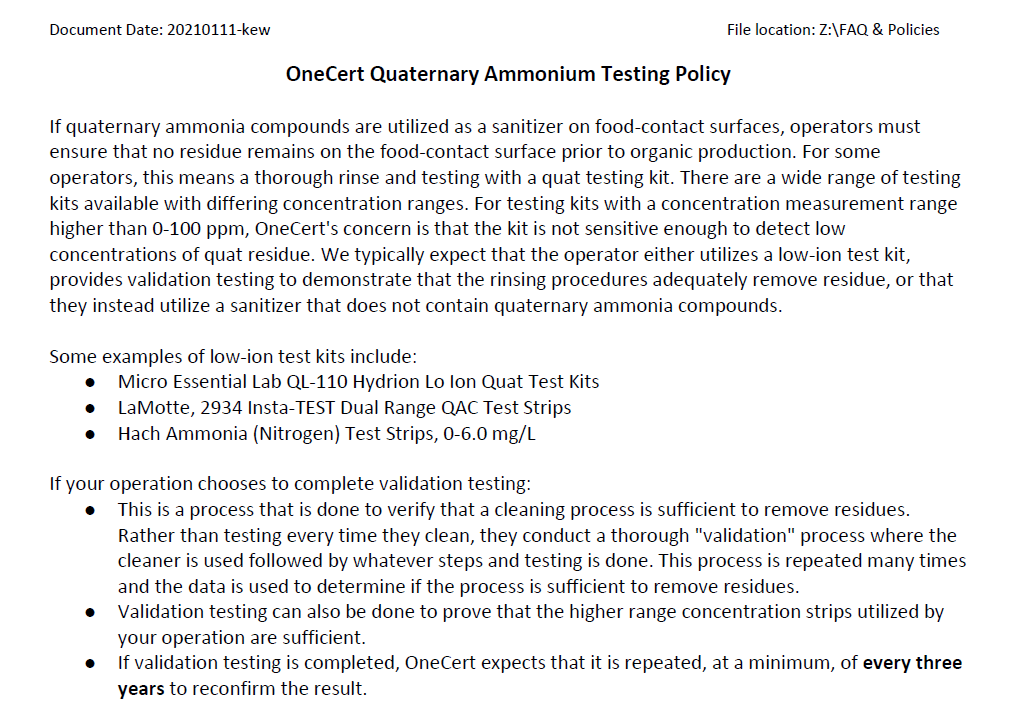 Document Date: 20210111-kew

File location: Z:\FAQ & Policies

OneCert Quaternary Ammonium Testing Policy

If quaternary ammonia compounds are utilized as a sanitizer on food-contact surfaces, operators must ensure that no residue remains on the food-contact surface prior to organic production. For some operators, this means a thorough rinse and testing with a quat testing kit. There are a wide range of testing kits available with differing concentration ranges. For testing kits with a concentration measurement range higher than 0-100 ppm, OneCert's concern is that the kit is not sensitive enough to detect low concentrations of quat residue. We typically expect that the operator either utilizes a low-ion test kit, provides validation testing to demonstrate that the rinsing procedures adequately remove residue, or that they instead utilize a sanitizer that does not contain quaternary ammonia compounds.

Some examples of low-ion test kits include:
● Micro Essential Lab QL-110 Hydrion Lo Ion Quat Test Kits
● LaMotte, 2934 Insta-TEST Dual Range QAC Test Strips
● Hach Ammonia (Nitrogen) Test Strips, 0-6.0 mg/L

If your operation chooses to complete validation testing:
● This is a process that is done to verify that a cleaning process is sufficient to remove residues. Rather than testing every time they clean, they conduct a thorough "validation" process where the cleaner is used followed by whatever steps and testing is done. This process is repeated many times and the data is used to determine if the process is sufficient to remove residues.
● Validation testing can also be done to prove that the higher range concentration strips utilized by your operation are sufficient.
● If validation testing is completed, OneCert expects that it is repeated, at a minimum, of every three years to reconfirm the result.